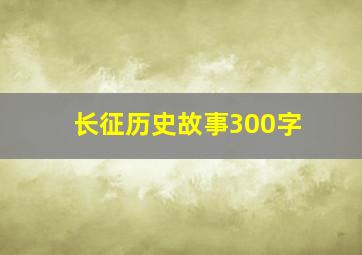 长征历史故事300字